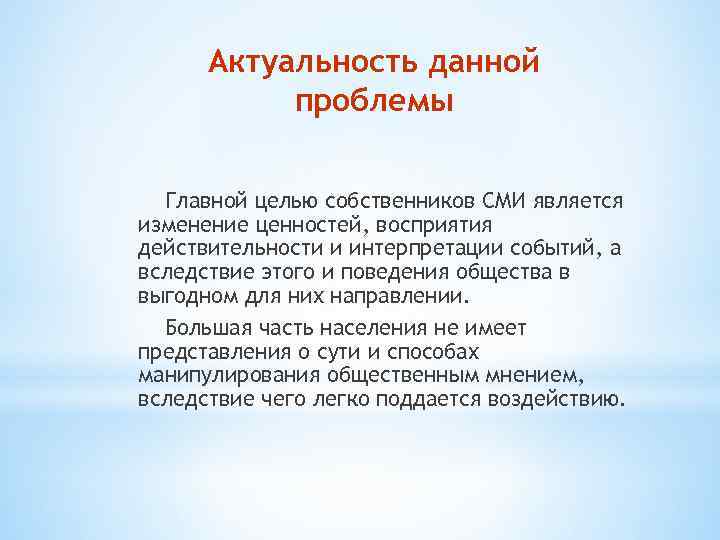 Актуальность данной проблемы

Главной целью собственников СМИ является изменение ценностей, восприятия действительности и интерпретации событий, а вследствие этого и поведения общества в выгодном для них направлении.

Большая часть населения не имеет представления о сути и способах манипулирования общественным мнением, вследствие чего легко поддается воздействию.